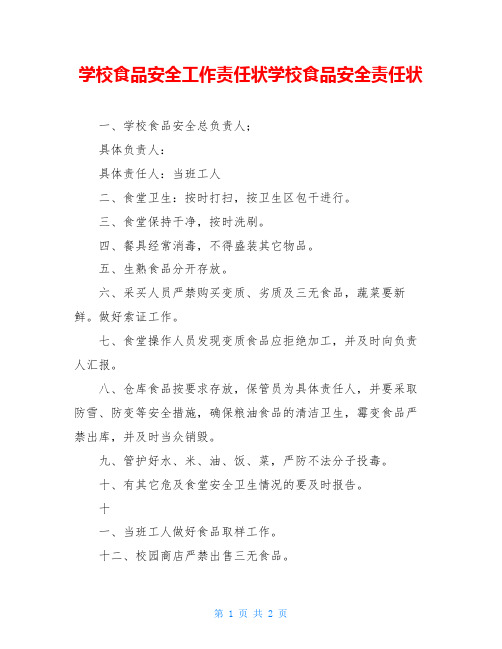 学校食品安全工作责任状学校食品安全责任状

一、学校食品安全总负责人：

具体负责人：

具体责任人：当班工人

二、食堂卫生：按时打扫，按卫生区包干进行。

三、食堂保持干净，按时洗刷。

四、餐具经常消毒，不得盛装其它物品。

五、生熟食品分开存放。

六、采买人员严禁购买变质、劣质及三无食品，蔬菜要新鲜。做好索证工作。

七、食堂操作人员发现变质食品应拒绝加工，并及时向负责人汇报。

八、仓库食品按要求存放，保管员为具体责任人，并要采取防雪、防变等安全措施，确保粮油食品的清洁卫生，霉变食品严禁出库，并及时当众销毁。

九、管护好水、米、油、饭、菜，严防不法分子投毒。

十、有其它危及食堂安全卫生情况的要及时报告。

十

一、当班工人做好食品取样工作。

十二、校园商店严禁出售三无食品。

第 1 页 共 2 页